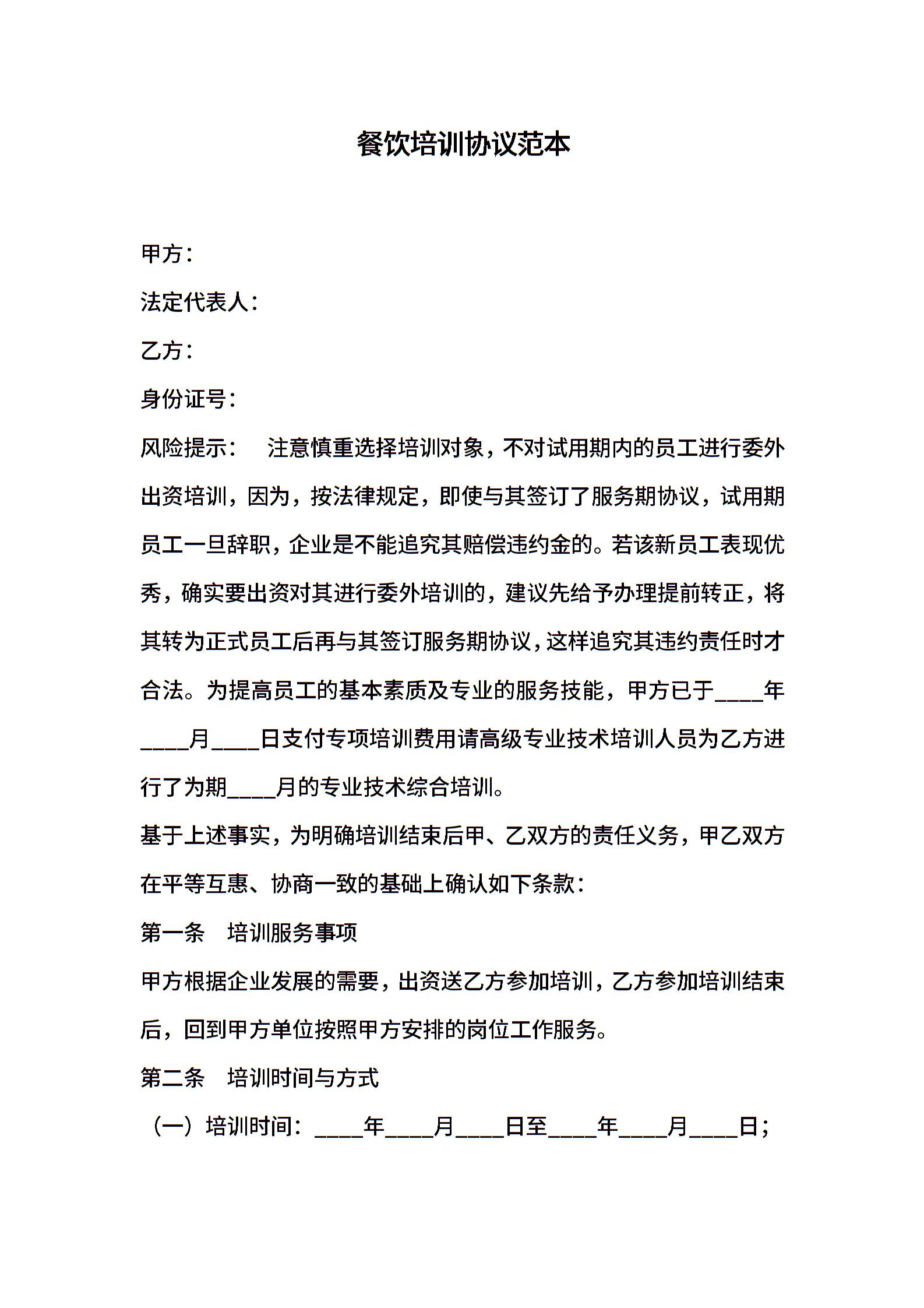 餐饮培训协议范本

甲方：

法定代表人：

乙方：

身份证号：

风险提示：　注意慎重选择培训对象，不对试用期内的员工进行委外出资培训，因为，按法律规定，即使与其签订了服务期协议，试用期员工一旦辞职，企业是不能追究其赔偿违约金的。若该新员工表现优秀，确实要出资对其进行委外培训的，建议先给予办理提前转正，将其转为正式员工后再与其签订服务期协议，这样追究其违约责任时才合法。为提高员工的基本素质及专业的服务技能，甲方已于____年____月____日支付专项培训费用请高级专业技术培训人员为乙方进行了为期____月的专业技术综合培训。

基于上述事实，为明确培训结束后甲、乙双方的责任义务，甲乙双方在平等互惠、协商一致的基础上确认如下条款：

第一条　培训服务事项

甲方根据企业发展的需要，出资送乙方参加培训，乙方参加培训结束后，回到甲方单位按照甲方安排的岗位工作服务。

第二条　培训时间与方式

（一）培训时间：____年____月____日至____年____月____日；